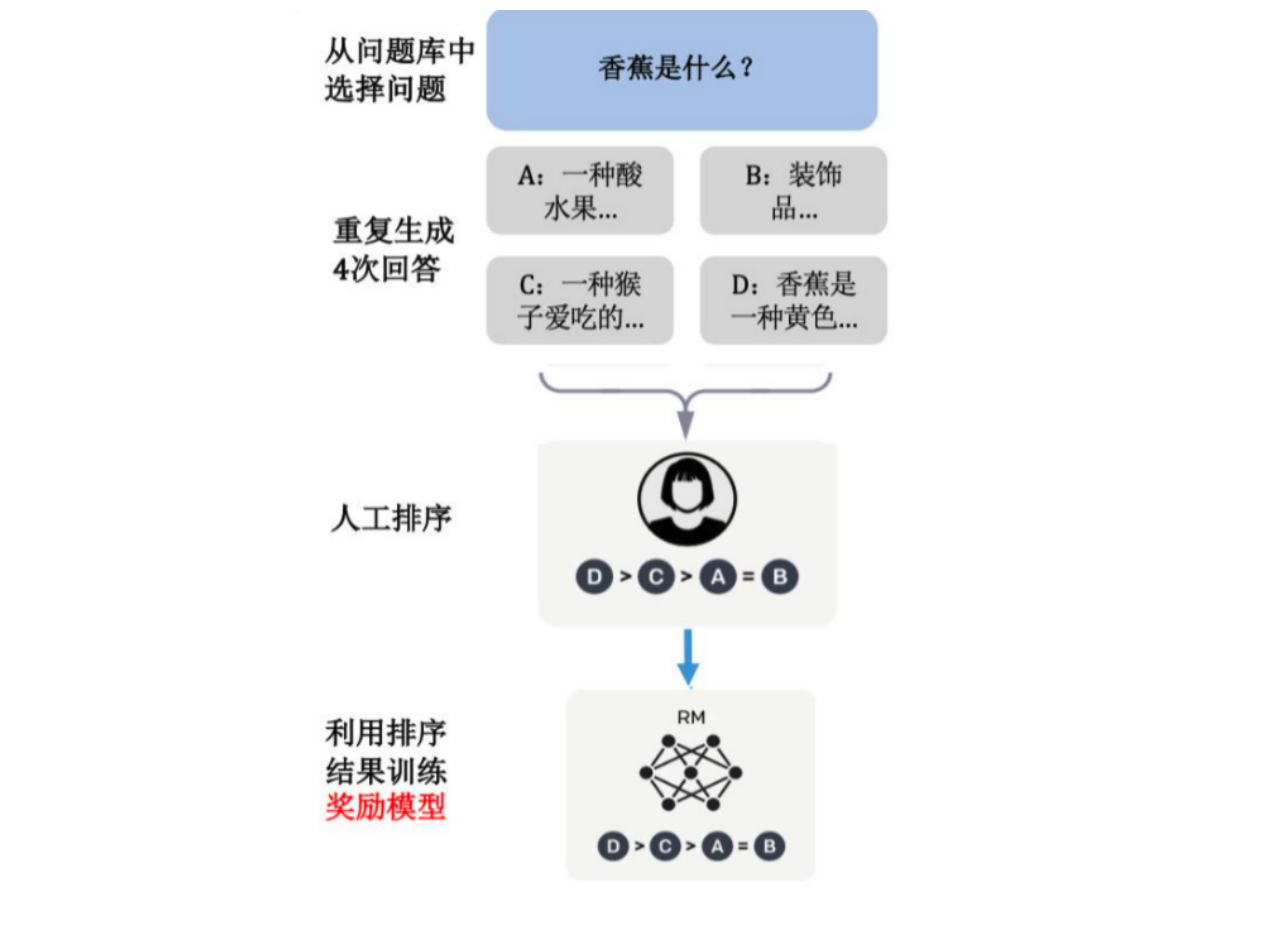 从问题库中选择问题

香蕉是什么？

重复生成4次回答

A：一种酸水果...

B：装饰品...

C：一种猴子爱吃的...

D：香蕉是一种黄色...

人工排序

D > C > A = B

利用排序结果训练奖励模型

RM

D > C > A = B